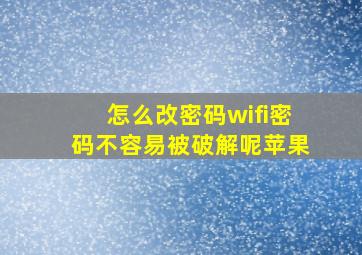 怎么改密码wifi密码不容易被破解呢苹果